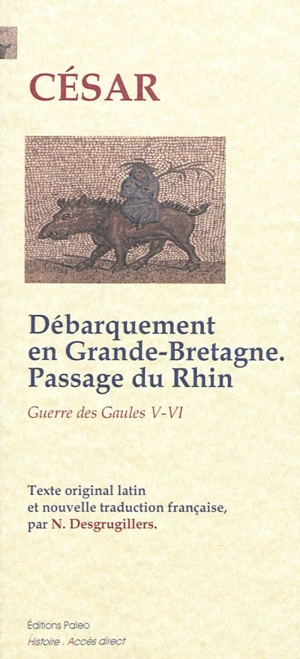 CÉSAR

Débarquement en Grande-Bretagne. Passage du Rhin

Guerre des Gaules V-VI

Texte original latin et nouvelle traduction française, par N. Desgrugillers.

Éditions Paleo
Histoire . Accès direct